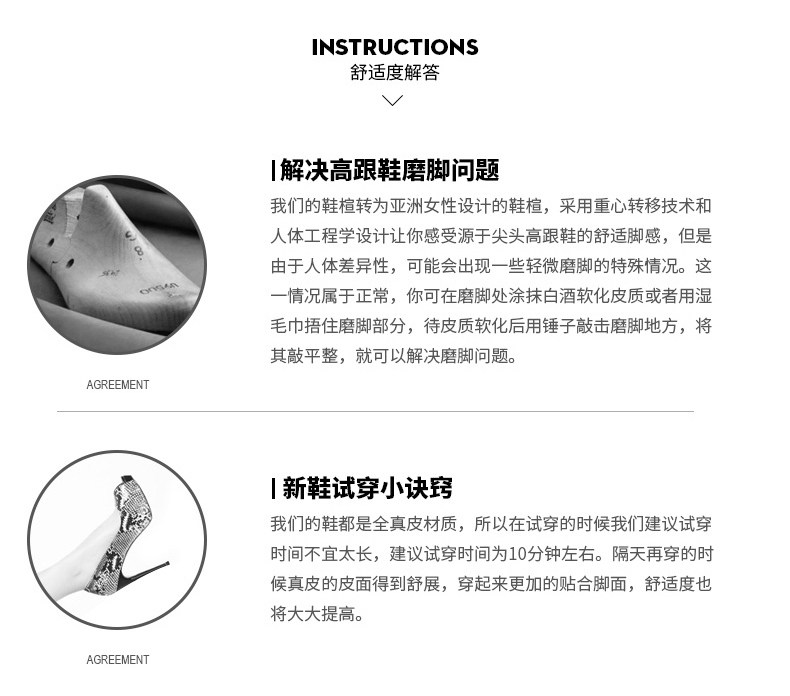 INSTRUCTIONS
舒适度解答

| 解决高跟鞋磨脚问题

我们的鞋楦转为亚洲女性设计的鞋楦，采用重心转移技术和人体工程学设计让你感受源于尖头高跟鞋的舒适脚感，但是由于人体差异性，可能会出现一些轻微磨脚的特殊情况。这一情况属于正常，你可在磨脚处涂抹白酒软化皮质或者用湿毛巾捂住磨脚部分，待皮质软化后用锤子敲击磨脚地方，将其敲平整，就可以解决磨脚问题。

AGREEMENT

| 新鞋试穿小诀窍

我们的鞋都是全真皮材质，所以在试穿的时候我们建议试穿时间不宜太长，建议试穿时间为10分钟左右。隔天再穿的时候真皮的皮面得到舒展，穿起来更加的贴合脚面，舒适度也将大大提高。

AGREEMENT